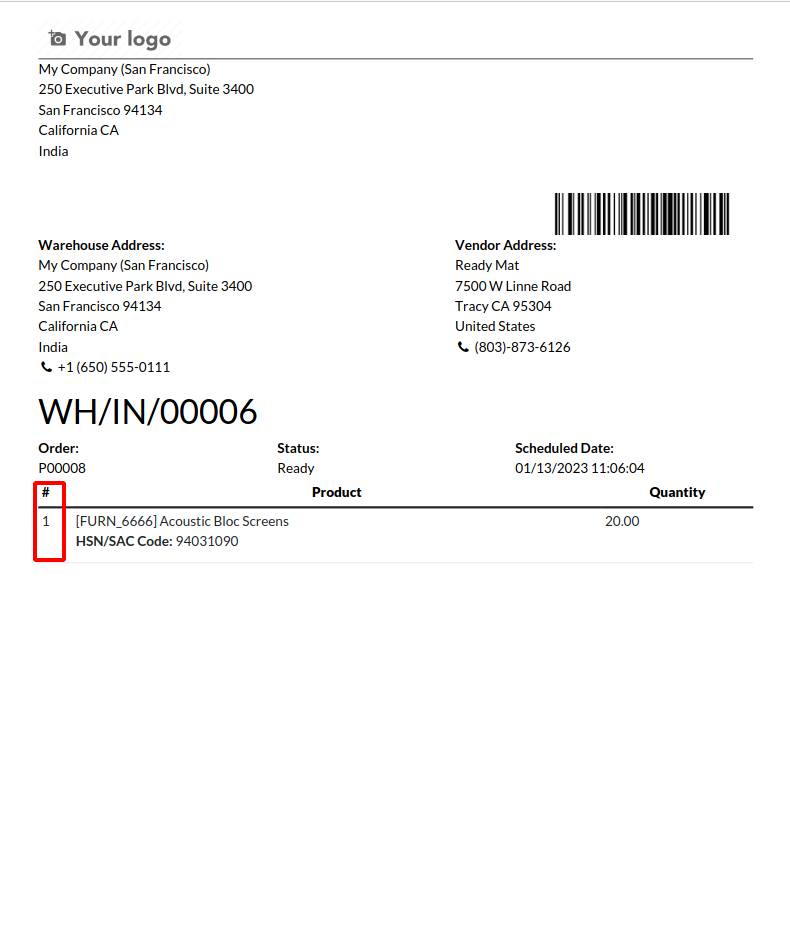 Your logo

My Company (San Francisco)
250 Executive Park Blvd, Suite 3400
San Francisco 94134
California CA
India

Warehouse Address:
My Company (San Francisco)
250 Executive Park Blvd, Suite 3400
San Francisco 94134
California CA
India
+1 (650) 555-0111

Vendor Address:
Ready Mat
7500 W Linne Road
Tracy CA 95304
United States
(803)-873-6126

WH/IN/00006

Order:
P00008

Status:
Ready

Scheduled Date:
01/13/2023 11:06:04

| # | Product | Quantity |
|---|---|---|
| 1 | [FURN_6666] Acoustic Bloc Screens HSN/SAC Code: 94031090 | 20.00 |